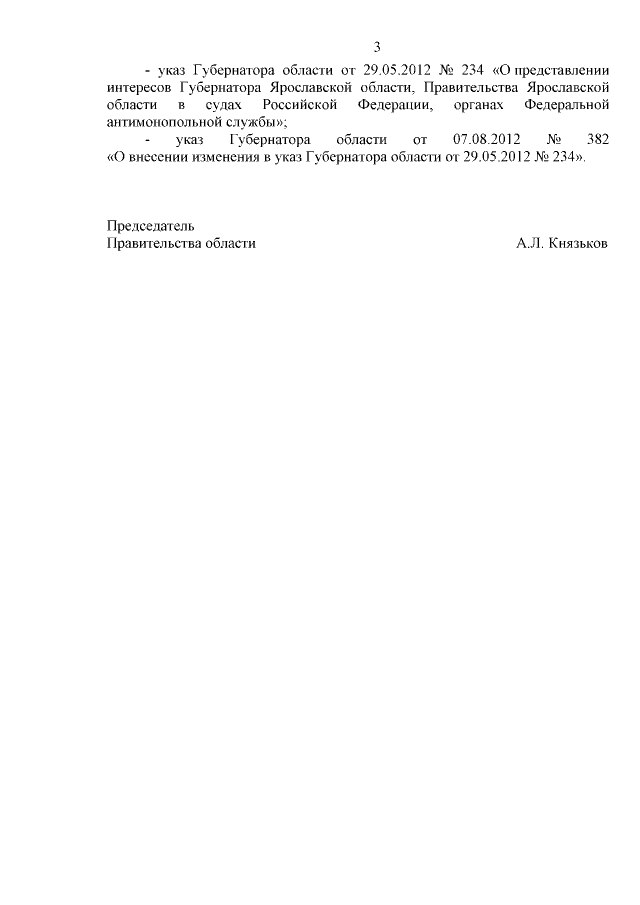 3

- указ Губернатора области от 29.05.2012 № 234 «О представлении интересов Губернатора Ярославской области, Правительства Ярославской области в судах Российской Федерации, органах Федеральной антимонопольной службы»;

- указ Губернатора области от 07.08.2012 № 382 «О внесении изменения в указ Губернатора области от 29.05.2012 № 234».

Председатель
Правительства области А.Л. Князьков